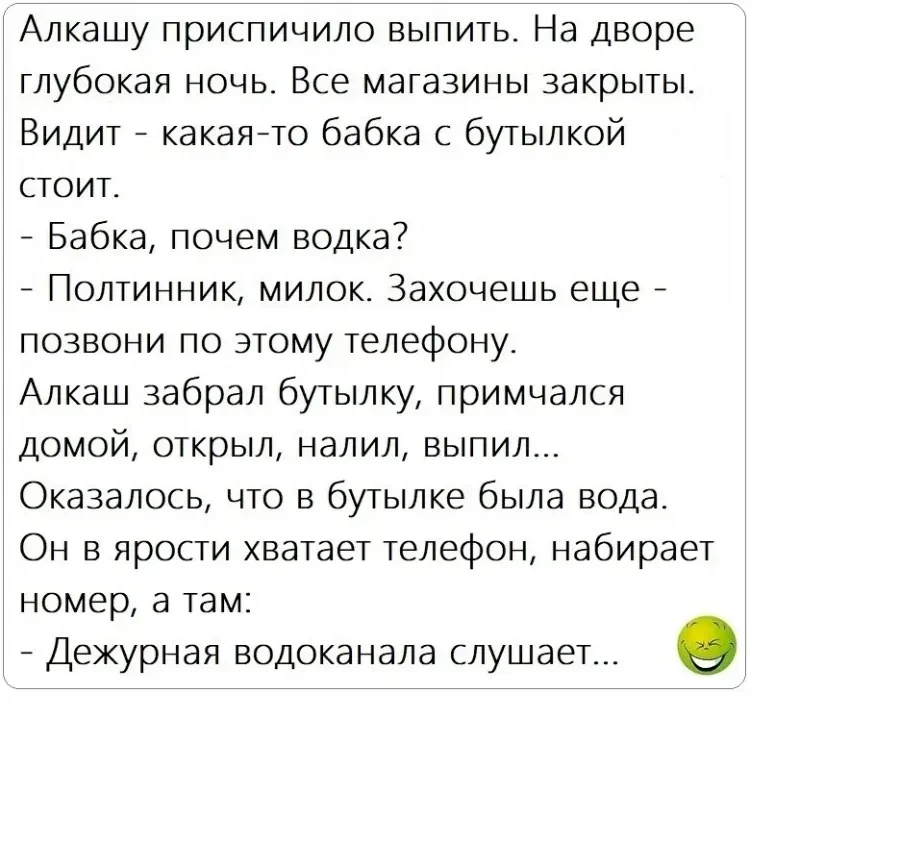 Алкашу приспичило выпить. На дворе глубокая ночь. Все магазины закрыты. Видит - какая-то бабка с бутылкой стоит.

- Бабка, почем водка?

- Полтинник, милок. Захочешь еще - позвони по этому телефону.

Алкаш забрал бутылку, примчался домой, открыл, налил, выпил... Оказалось, что в бутылке была вода. Он в ярости хватает телефон, набирает номер, а там:

- Дежурная водоканала слушает...